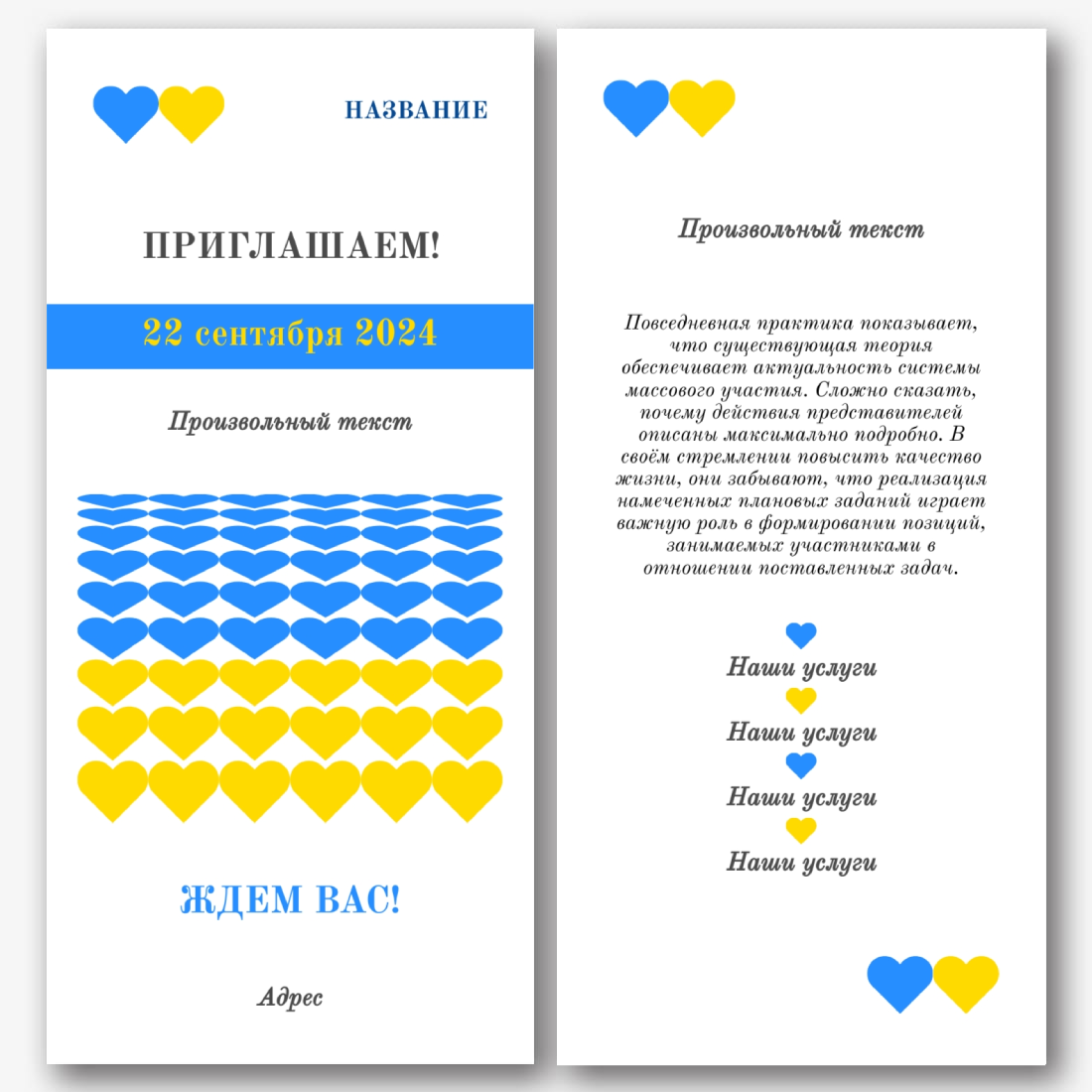 НАЗВАНИЕ

ПРИГЛАШАЕМ!

22 сентября 2024

Произвольный текст

ЖДЕМ ВАС!

Адрес

Произвольный текст

Повседневная практика показывает, что существующая теория обеспечивает актуальность системы массового участия. Сложно сказать, почему действия представителей описаны максимально подробно. В своём стремлении повысить качество жизни, они забывают, что реализация намеченных плановых заданий играет важную роль в формировании позиций, занимаемых участниками в отношении поставленных задач.

Наши услуги

Наши услуги

Наши услуги

Наши услуги